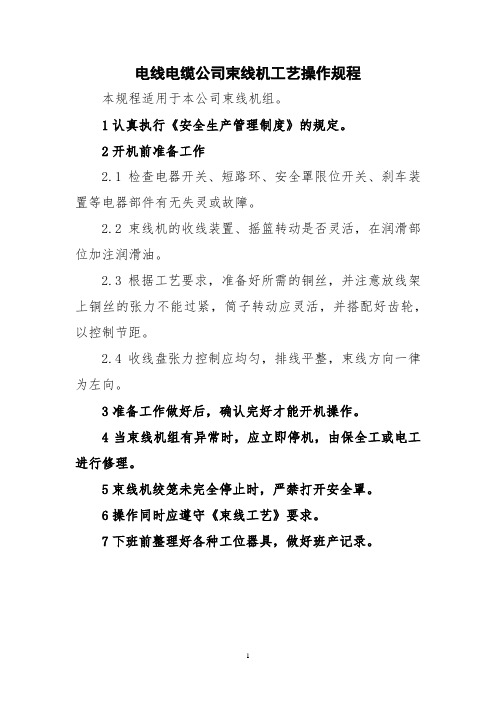 电线电缆公司束线机工艺操作规程

本规程适用于本公司束线机组。

1 认真执行《安全生产管理制度》的规定。

2 开机前准备工作

2.1 检查电器开关、短路环、安全罩限位开关、刹车装置等电器部件有无失灵或故障。

2.2 束线机的收线装置、摇篮转动是否灵活，在润滑部位加注润滑油。

2.3 根据工艺要求，准备好所需的铜丝，并注意放线架上铜丝的张力不能过紧，筒子转动应灵活，并搭配好齿轮，以控制节距。

2.4 收线盘张力控制应均匀，排线平整，束线方向一律为左向。

3 准备工作做好后，确认完好才能开机操作。

4 当束线机组有异常时，应立即停机，由保全工或电工进行修理。

5 束线机绞笼未完全停止时，严禁打开安全罩。

6 操作同时应遵守《束线工艺》要求。

7 下班前整理好各种工位器具，做好班产记录。

1